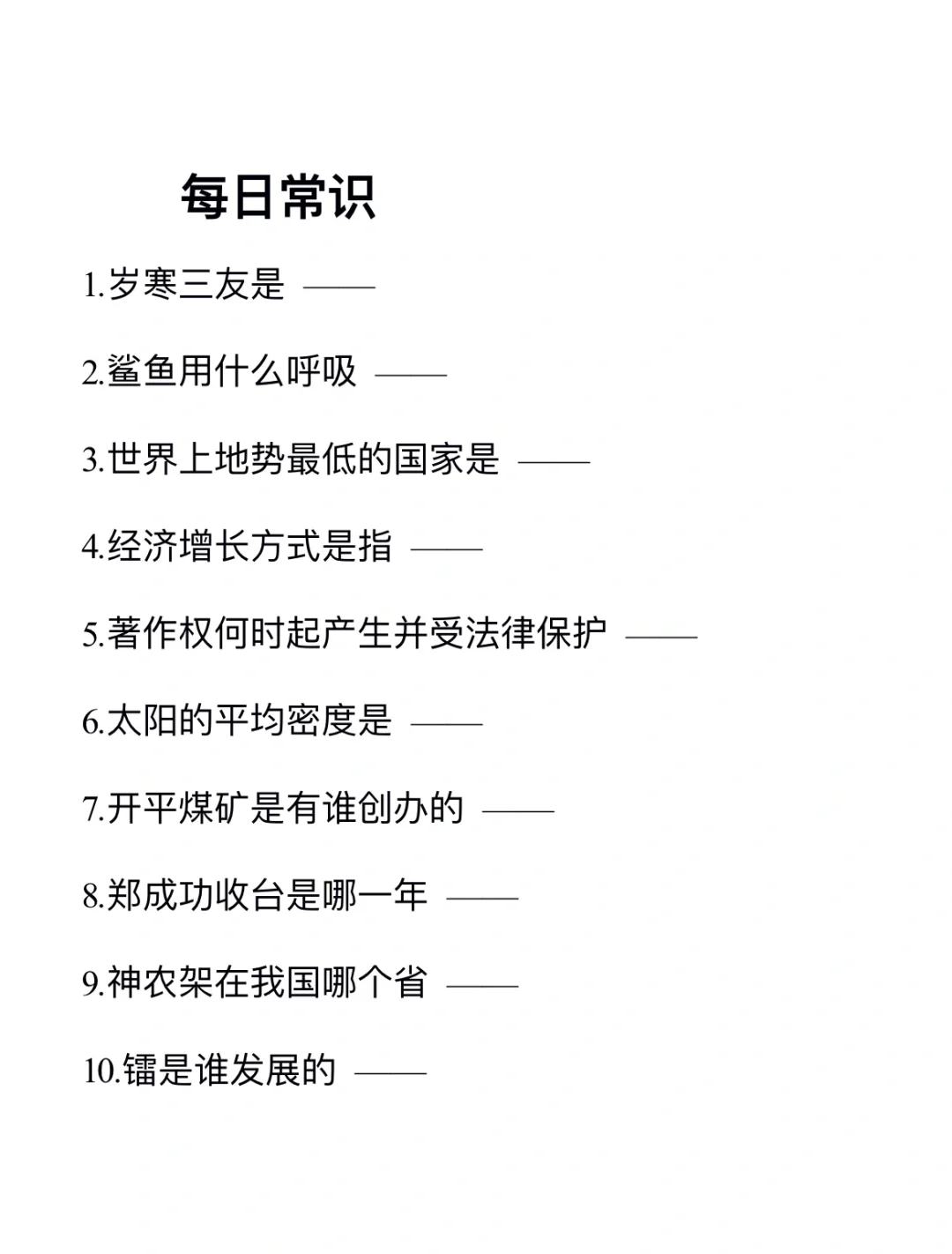 每日常识

1.岁寒三友是 ——

2.鲨鱼用什么呼吸 ——

3.世界上地势最低的国家是 ——

4.经济增长方式是指 ——

5.著作权何时起产生并受法律保护 ——

6.太阳的平均密度是 ——

7.开平煤矿是有谁创办的 ——

8.郑成功收台是哪一年 ——

9.神农架在我国哪个省 ——

10.镭是谁发展的 ——